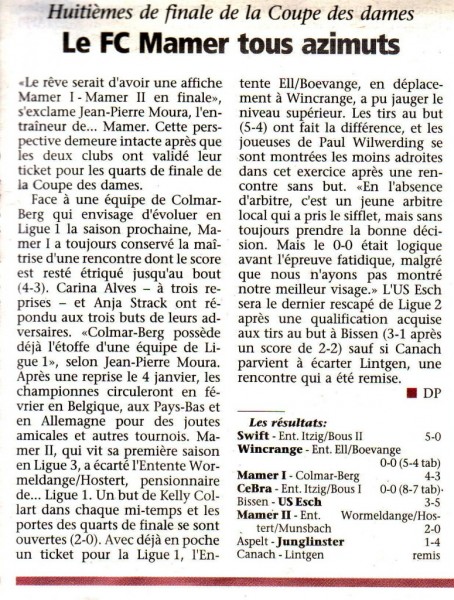 Huitièmes de finale de la Coupe des dames

Le FC Mamer tous azimuts

«Le rêve serait d'avoir une affiche Mamer I - Mamer II en finale», s'exclame Jean-Pierre Moura, l'entraîneur de... Mamer. Cette perspective demeure intacte après que les deux clubs ont validé leur ticket pour les quarts de finale de la Coupe des dames.

Face à une équipe de Colmar-Berg qui envisage d'évoluer en Ligue 1 la saison prochaine, Mamer I a toujours conservé la maîtrise d'une rencontre dont le score est resté étriqué jusqu'au bout (4-3). Carina Alves – à trois reprises – et Anja Strack ont répondu aux trois buts de leurs adversaires. «Colmar-Berg possède déjà l'étoffe d'une équipe de Ligue 1», selon Jean-Pierre Moura. Après une reprise le 4 janvier, les championnes circuleront en février en Belgique, aux Pays-Bas et en Allemagne pour des joutes amicales et autres tournois. Mamer II, qui vit sa première saison en Ligue 3, a écarté l'Entente Wormeldange/Hostert, pensionnaire de... Ligue 1. Un but de Kelly Collart dans chaque mi-temps et les portes des quarts de finale se sont ouvertes (2-0). Avec déjà en poche un ticket pour la Ligue 1, l'Entente Ell/Boevange, en déplacement à Wincrange, a pu jauger le niveau supérieur. Les tirs au but (5-4) ont fait la différence, et les joueuses de Paul Wilwerding se sont montrées les moins adroites dans cet exercice après une rencontre sans but. «En l'absence d'arbitre, c'est un jeune arbitre local qui a pris le sifflet, mais sans toujours prendre la bonne décision. Mais le 0-0 était logique avant l'épreuve fatidique, malgré que nous n'ayons pas montré notre meilleur visage.» L'US Esch sera le dernier rescapé de Ligue 2 après une qualification acquise aux tirs au but à Bissen (3-1 après un score de 2-2) sauf si Canach parvient à écarter Lintgen, une rencontre qui a été remise.

DP

Les résultats:
Swift - Ent. Itzig/Bous II 5-0
Wincrange - Ent. Ell/Boevange 0-0 (5-4 tab)
Mamer I - Colmar-Berg 4-3
CeBra - Ent. Itzig/Bous I 0-0 (8-7 tab)
Bissen - US Esch 3-5
Mamer II - Ent. Wormeldange/Hostert/Munsbach 2-0
Aspelt - Junglinster 1-4
Canach - Lintgen remis